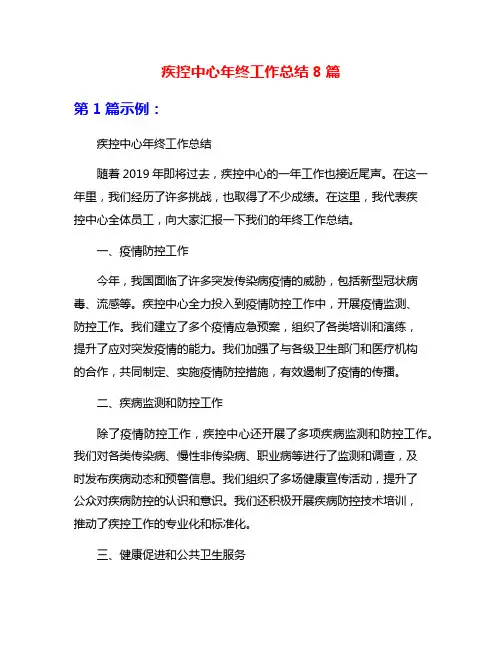 疾控中心年终工作总结 8 篇

第 1 篇示例：

疾控中心年终工作总结

随着 2019 年即将过去，疾控中心的一年工作也接近尾声。在这一年里，我们经历了许多挑战，也取得了不少成绩。在这里，我代表疾控中心全体员工，向大家汇报一下我们的年终工作总结。

一、疫情防控工作

今年，我国面临了许多突发传染病疫情的威胁，包括新型冠状病毒、流感等。疾控中心全力投入到疫情防控工作中，开展疫情监测、防控工作。我们建立了多个疫情应急预案，组织了各类培训和演练，提升了应对突发疫情的能力。我们加强了与各级卫生部门和医疗机构的合作，共同制定、实施疫情防控措施，有效遏制了疫情的传播。

二、疾病监测和防控工作

除了疫情防控工作，疾控中心还开展了多项疾病监测和防控工作。我们对各类传染病、慢性非传染病、职业病等进行了监测和调查，及时发布疾病动态和预警信息。我们组织了多场健康宣传活动，提升了公众对疾病防控的认识和意识。我们还积极开展疾病防控技术培训，推动了疾控工作的专业化和标准化。

三、健康促进和公共卫生服务